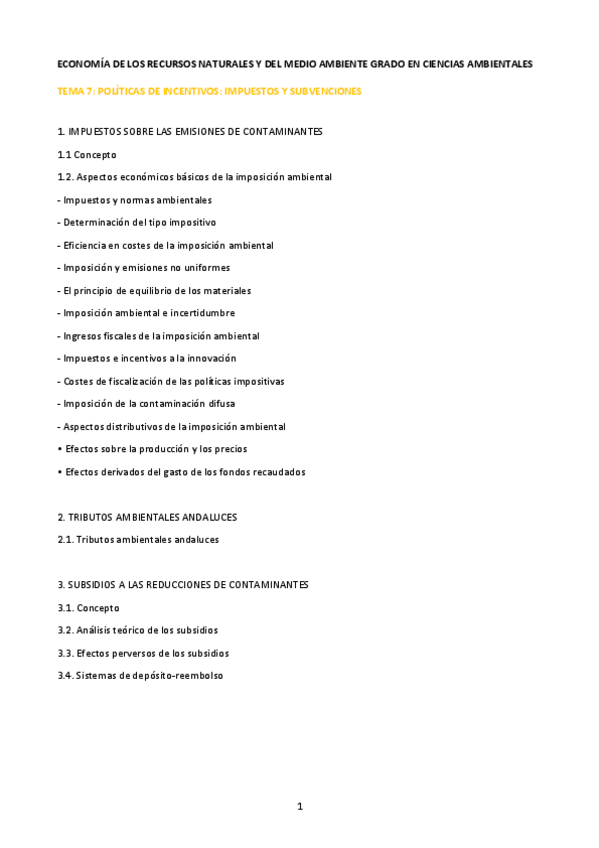 ECONOMÍA DE LOS RECURSOS NATURALES Y DEL MEDIO AMBIENTE GRADO EN CIENCIAS AMBIENTALES

TEMA 7: POLÍTICAS DE INCENTIVOS: IMPUESTOS Y SUBVENCIONES

1. IMPUESTOS SOBRE LAS EMISIONES DE CONTAMINANTES

1.1 Concepto

1.2. Aspectos económicos básicos de la imposición ambiental

- Impuestos y normas ambientales

- Determinación del tipo impositivo

- Eficiencia en costes de la imposición ambiental

- Imposición y emisiones no uniformes

- El principio de equilibrio de los materiales

- Imposición ambiental e incertidumbre

- Ingresos fiscales de la imposición ambiental

- Impuestos e incentivos a la innovación

- Costes de fiscalización de las políticas impositivas

- Imposición de la contaminación difusa

- Aspectos distributivos de la imposición ambiental

• Efectos sobre la producción y los precios

• Efectos derivados del gasto de los fondos recaudados

2. TRIBUTOS AMBIENTALES ANDALUCES

2.1. Tributos ambientales andaluces

3. SUBSIDIOS A LAS REDUCCIONES DE CONTAMINANTES

3.1. Concepto

3.2. Análisis teórico de los subsidios

3.3. Efectos perversos de los subsidios

3.4. Sistemas de depósito-reembolso

1